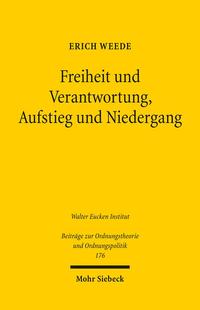 ERICH WEEDE

Freiheit und Verantwortung, Aufstieg und Niedergang

Walter Eucken Institut

Beiträge zur Ordnungstheorie und Ordnungspolitik
176

Mohr Siebeck